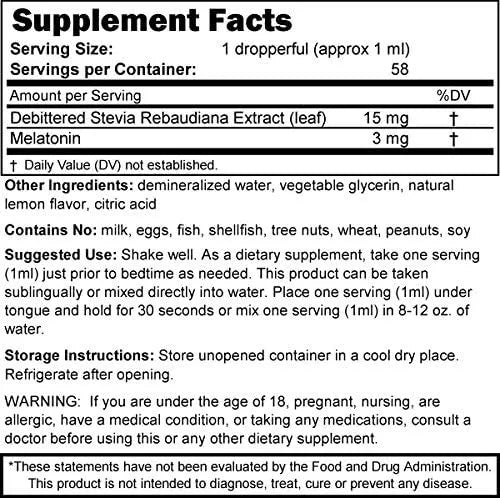 Supplement Facts

Serving Size: 1 dropperful (approx 1 ml)
Servings per Container: 58

| Amount per Serving | | %DV |
|---|---|---|
| Debittered Stevia Rebaudiana Extract (leaf) | 15 mg | † |
| Melatonin | 3 mg | † |

† Daily Value (DV) not established.

Other Ingredients: demineralized water, vegetable glycerin, natural lemon flavor, citric acid

Contains No: milk, eggs, fish, shellfish, tree nuts, wheat, peanuts, soy

Suggested Use: Shake well. As a dietary supplement, take one serving (1ml) just prior to bedtime as needed. This product can be taken sublingually or mixed directly into water. Place one serving (1ml) under tongue and hold for 30 seconds or mix one serving (1ml) in 8-12 oz. of water.

Storage Instructions: Store unopened container in a cool dry place. Refrigerate after opening.

WARNING: If you are under the age of 18, pregnant, nursing, are allergic, have a medical condition, or taking any medications, consult a doctor before using this or any other dietary supplement.

*These statements have not been evaluated by the Food and Drug Administration. This product is not intended to diagnose, treat, cure or prevent any disease.